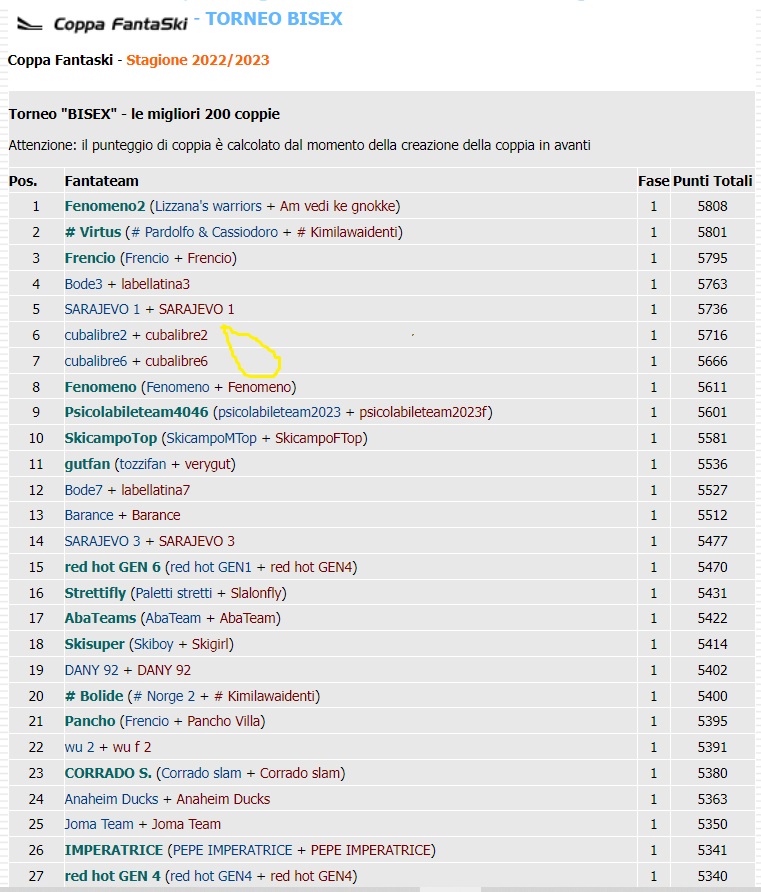 Coppa FantaSki - TORNEO BISEX

Coppa Fantaski - Stagione 2022/2023

Torneo "BISEX" - le migliori 200 coppie

Attenzione: il punteggio di coppia è calcolato dal momento della creazione della coppia in avanti

| Pos. | Fantateam | Fase | Punti Totali |
|---|---|---|---|
| 1 | Fenomeno2 (Lizzana's warriors + Am vedi ke gnokke) | 1 | 5808 |
| 2 | # Virtus (# Pardolfo & Cassiodoro + # Kimilawaidenti) | 1 | 5801 |
| 3 | Frencio (Frencio + Frencio) | 1 | 5795 |
| 4 | Bode3 + labellatina3 | 1 | 5763 |
| 5 | SARAJEVO 1 + SARAJEVO 1 | 1 | 5736 |
| 6 | cubalibre2 + cubalibre2 | 1 | 5716 |
| 7 | cubalibre6 + cubalibre6 | 1 | 5666 |
| 8 | Fenomeno (Fenomeno + Fenomeno) | 1 | 5611 |
| 9 | Psicolabileteam4046 (psicolabileteam2023 + psicolabileteam2023f) | 1 | 5601 |
| 10 | SkicampoTop (SkicampoMTop + SkicampoFTop) | 1 | 5581 |
| 11 | gutfan (tozzifan + verygut) | 1 | 5536 |
| 12 | Bode7 + labellatina7 | 1 | 5527 |
| 13 | Barance + Barance | 1 | 5512 |
| 14 | SARAJEVO 3 + SARAJEVO 3 | 1 | 5477 |
| 15 | red hot GEN 6 (red hot GEN1 + red hot GEN4) | 1 | 5470 |
| 16 | Strettifly (Paletti stretti + Slalonfly) | 1 | 5431 |
| 17 | AbaTeams (AbaTeam + AbaTeam) | 1 | 5422 |
| 18 | Skisuper (Skiboy + Skigirl) | 1 | 5414 |
| 19 | DANY 92 + DANY 92 | 1 | 5402 |
| 20 | # Bolide (# Norge 2 + # Kimilawaidenti) | 1 | 5400 |
| 21 | Pancho (Frencio + Pancho Villa) | 1 | 5395 |
| 22 | wu 2 + wu f 2 | 1 | 5391 |
| 23 | CORRADO S. (Corrado slam + Corrado slam) | 1 | 5380 |
| 24 | Anaheim Ducks + Anaheim Ducks | 1 | 5363 |
| 25 | Joma Team + Joma Team | 1 | 5350 |
| 26 | IMPERATRICE (PEPE IMPERATRICE + PEPE IMPERATRICE) | 1 | 5341 |
| 27 | red hot GEN 4 (red hot GEN4 + red hot GEN4) | 1 | 5340 |